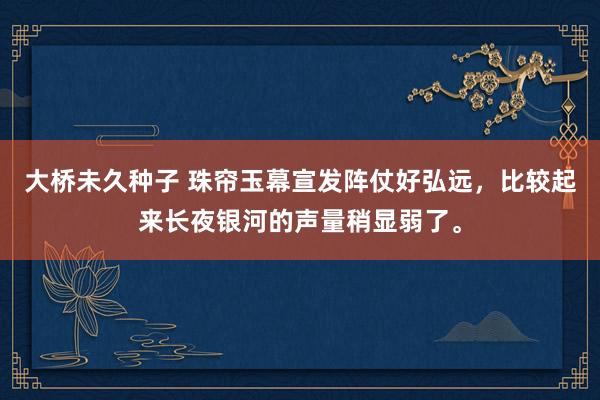 大桥未久种子 珠帘玉幕宣发阵仗好弘远，比较起来长夜银河的声量稍显弱了。